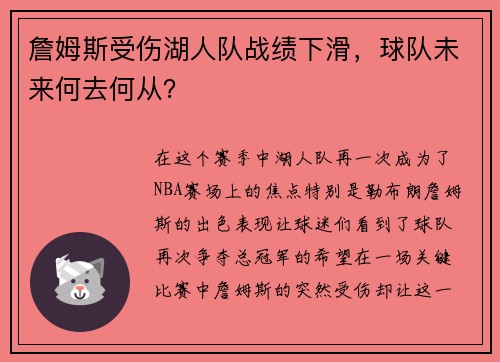 詹姆斯受伤湖人队战绩下滑，球队未来何去何从？

在这个赛季中湖人队再一次成为了NBA赛场上的焦点特别是勒布朗詹姆斯的出色表现让球迷们看到了球队再次争夺总冠军的希望在一场关键比赛中詹姆斯的突然受伤却让这一